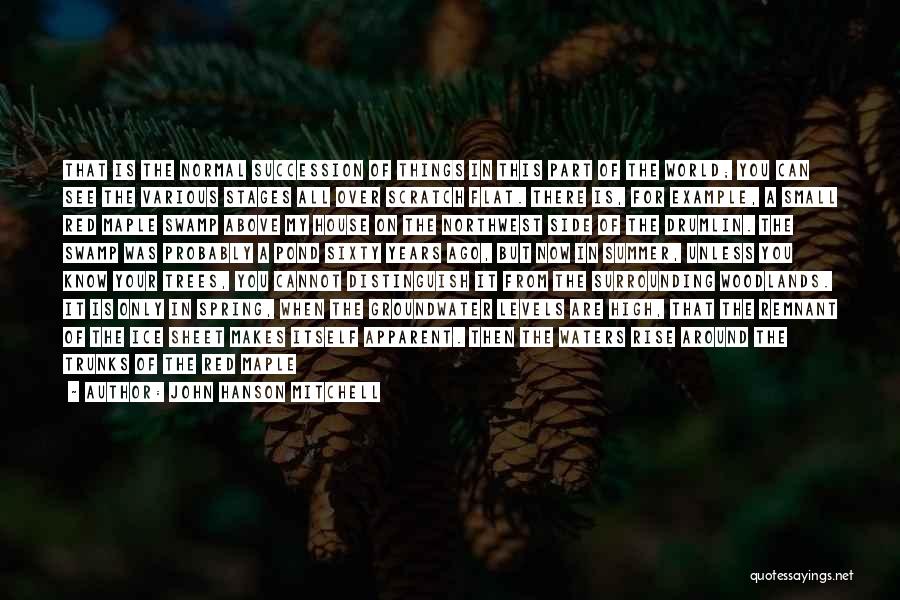 THAT IS THE NORMAL SUCCESSION OF THINGS IN THIS PART OF THE WORLD; YOU CAN SEE THE VARIOUS STAGES ALL OVER SCRATCH FLAT. THERE IS, FOR EXAMPLE, A SMALL RED MAPLE SWAMP ABOVE MY HOUSE ON THE NORTHWEST SIDE OF THE DRUMLIN. THE SWAMP WAS PROBABLY A POND SIXTY YEARS AGO, BUT NOW IN SUMMER, UNLESS YOU KNOW YOUR TREES, YOU CANNOT DISTINGUISH IT FROM THE SURROUNDING WOODLANDS. IT IS ONLY IN SPRING, WHEN THE GROUNDWATER LEVELS ARE HIGH, THAT THE REMNANT OF THE ICE SHEET MAKES ITSELF APPARENT. THEN THE WATERS RISE AROUND THE TRUNKS OF THE RED MAPLE

- AUTHOR: JOHN HANSON MITCHELL

quotessayings.net